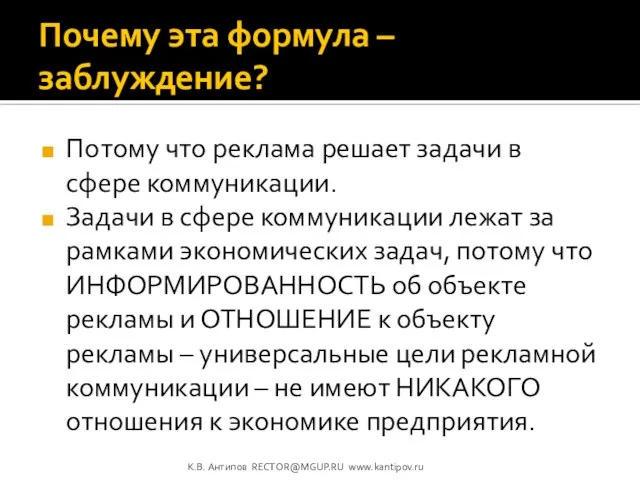 Почему эта формула – заблуждение?

Потому что реклама решает задачи в сфере коммуникации.

Задачи в сфере коммуникации лежат за рамками экономических задач, потому что ИНФОРМИРОВАННОСТЬ об объекте рекламы и ОТНОШЕНИЕ к объекту рекламы – универсальные цели рекламной коммуникации – не имеют НИКАКОГО отношения к экономике предприятия.

К.В. Антипов RECTOR@MGUP.RU www.kantipov.ru